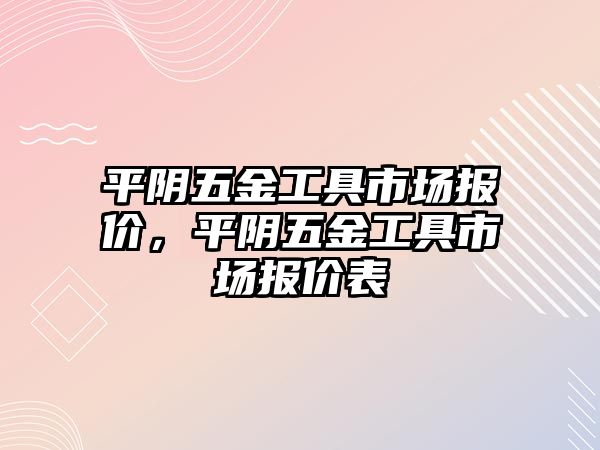 平阴五金工具市场报价，平阴五金工具市场报价表